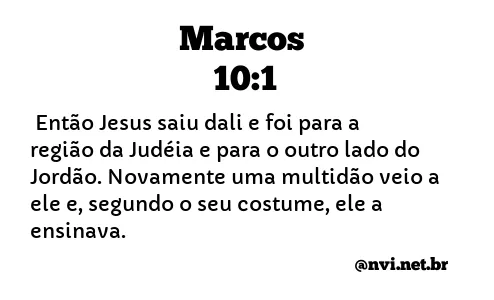 Marcos
10:1

Então Jesus saiu dali e foi para a região da Judéia e para o outro lado do Jordão. Novamente uma multidão veio a ele e, segundo o seu costume, ele a ensinava.

@nvi.net.br